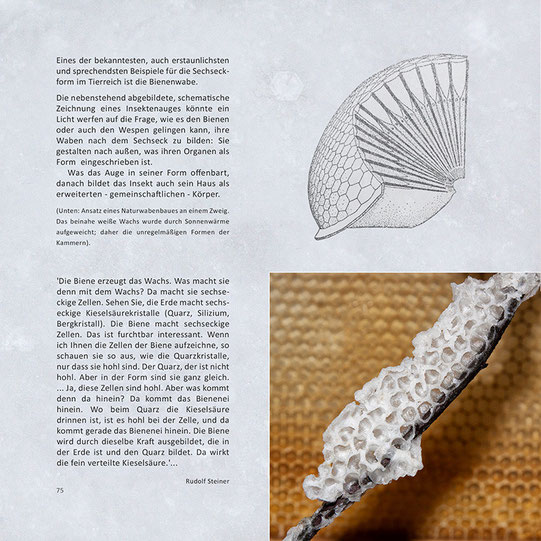 Eines der bekanntesten, auch erstaunlichsten und sprechendsten Beispiele für die Sechseckform im Tierreich ist die Bienenwabe.

Die nebenstehend abgebildete, schematische Zeichnung eines Insektenauges könnte ein Licht werfen auf die Frage, wie es den Bienen oder auch den Wespen gelingen kann, ihre Waben nach dem Sechseck zu bilden: Sie gestalten nach außen, was ihren Organen als Form eingeschrieben ist.

Was das Auge in seiner Form offenbart, danach bildet das Insekt auch sein Haus als erweiterten - gemeinschaftlichen - Körper.

(Unten: Ansatz eines Naturwabenbaues an einem Zweig. Das beinahe weiße Wachs wurde durch Sonnenwärme aufgeweicht; daher die unregelmäßigen Formen der Kammern).

'Die Biene erzeugt das Wachs. Was macht sie denn mit dem Wachs? Da macht sie sechseckige Zellen. Sehen Sie, die Erde macht sechseckige Kieselsäurekristalle (Quarz, Silizium, Bergkristall). Die Biene macht sechseckige Zellen. Das ist furchtbar interessant. Wenn ich Ihnen die Zellen der Biene aufzeichne, so schauen sie so aus, wie die Quarzkristalle, nur dass sie hohl sind. Der Quarz, der ist nicht hohl. Aber in der Form sind sie ganz gleich. ... Ja, diese Zellen sind hohl. Aber was kommt denn da hinein? Da kommt das Bienenei hinein. Wo beim Quarz die Kieselsäure drinnen ist, ist es hohl bei der Zelle, und da kommt gerade das Bienenei hinein. Die Biene wird durch dieselbe Kraft ausgebildet, die in der Erde ist und den Quarz bildet. Da wirkt die fein verteilte Kieselsäure.'...

Rudolf Steiner

75